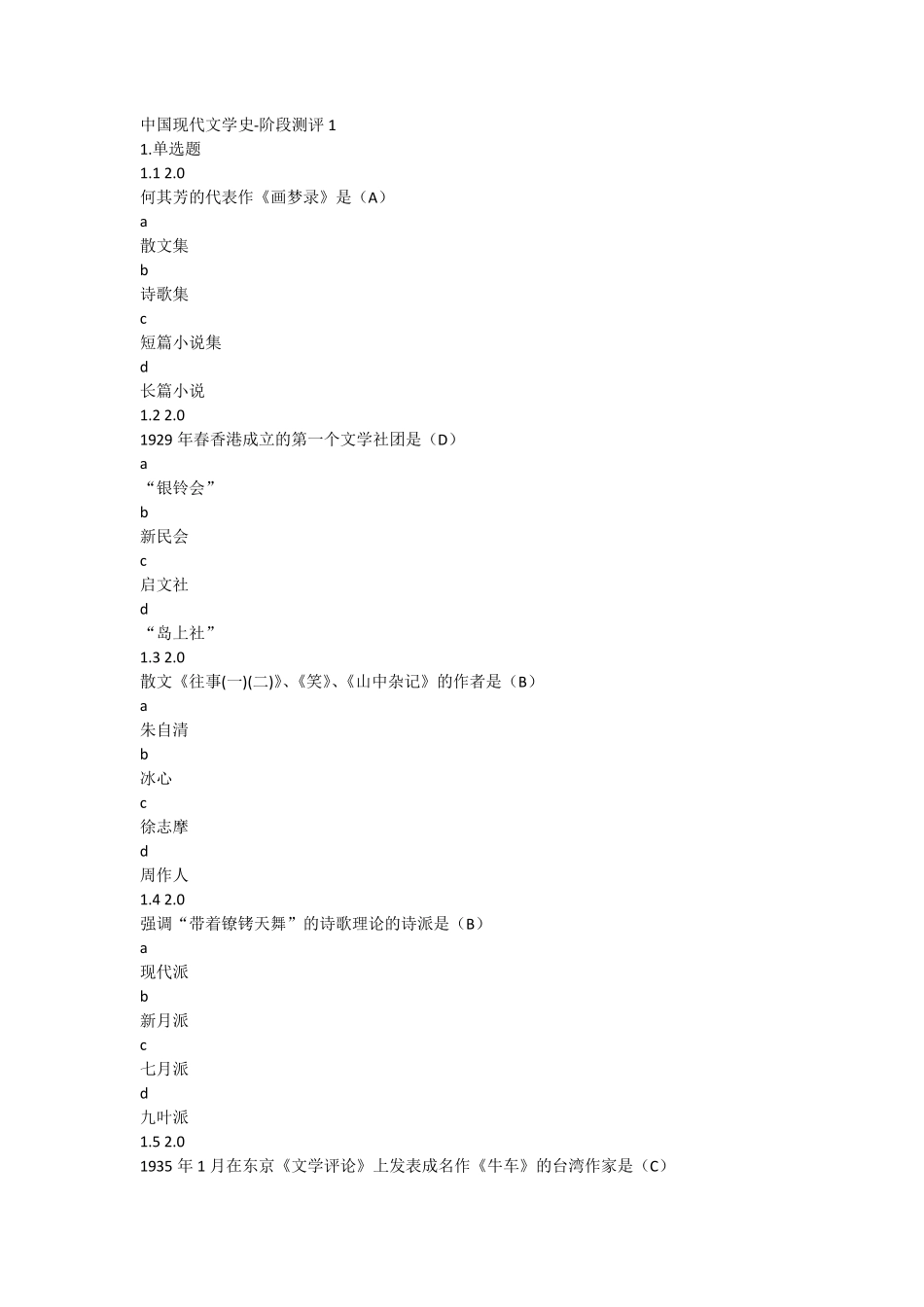 中国现代文学史-阶段测评 1
1.单选题
1.1 2.0
何其芳的代表作《画梦录》是（A）
a
散文集
b
诗歌集
c
短篇小说集
d
长篇小说
1.2 2.0
1929 年春香港成立的第一个文学社团是（D）
a
“银铃会”
b
新民会
c
启文社
d
“岛上社”
1.3 2.0
散文《往事(一)(二)》、《笑》、《山中杂记》的作者是（B）
a
朱自清
b
冰心
c
徐志摩
d
周作人
1.4 2.0
强调“带着镣铐天舞”的诗歌理论的诗派是（B）
a
现代派
b
新月派
c
七月派
d
九叶派
1.5 2.0
1935 年 1 月在东京《文学评论》上发表成名作《牛车》的台湾作家是（C）